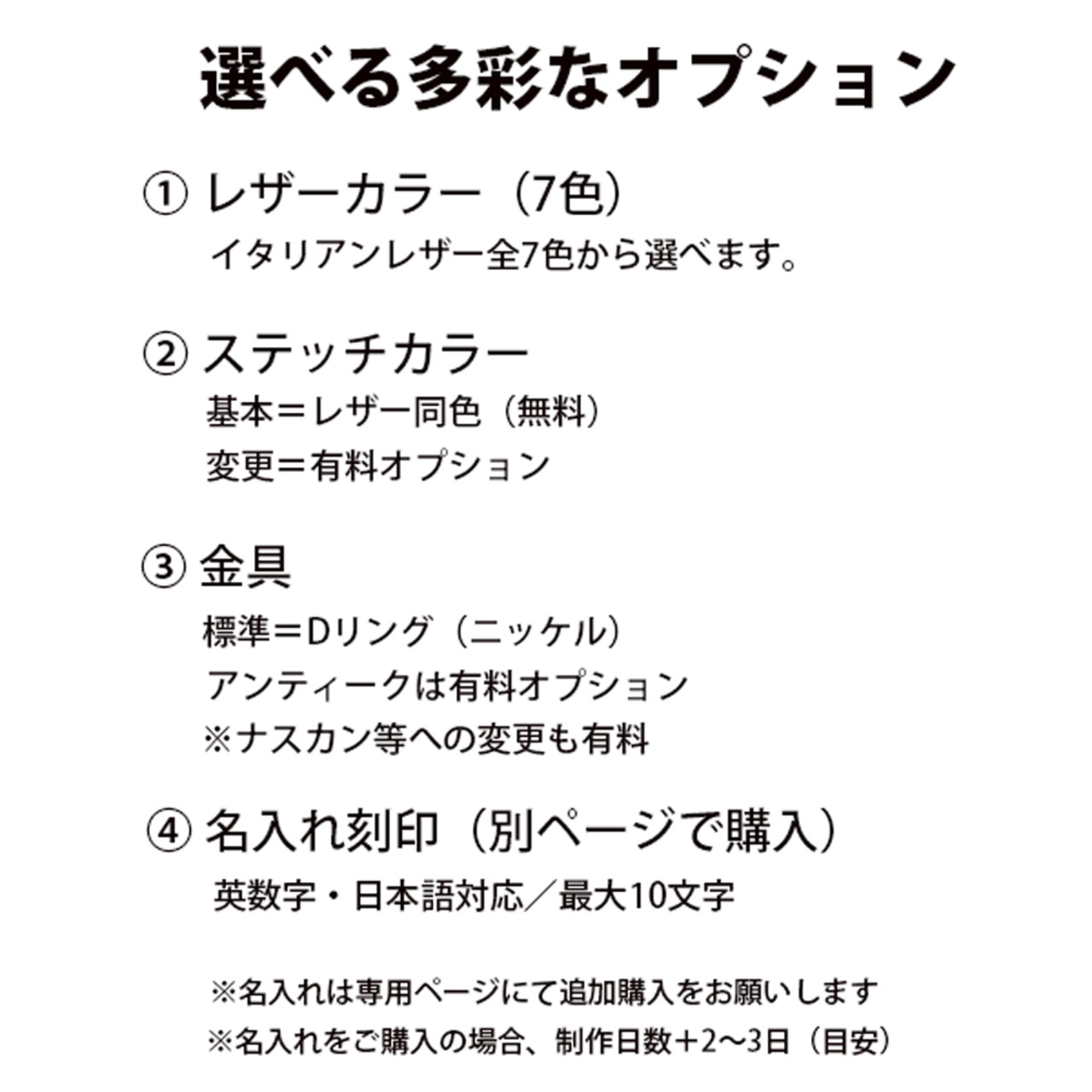 選べる多彩なオプション

① レザーカラー（7色）
イタリアンレザー全7色から選べます。

② ステッチカラー
基本＝レザー同色（無料）
変更＝有料オプション

③ 金具
標準＝Dリング（ニッケル）
アンティークは有料オプション
※ナスカン等への変更も有料

④ 名入れ刻印（別ページで購入）
英数字・日本語対応／最大10文字

※名入れは専用ページにて追加購入をお願いします
※名入れをご購入の場合、制作日数＋2〜3日（目安）